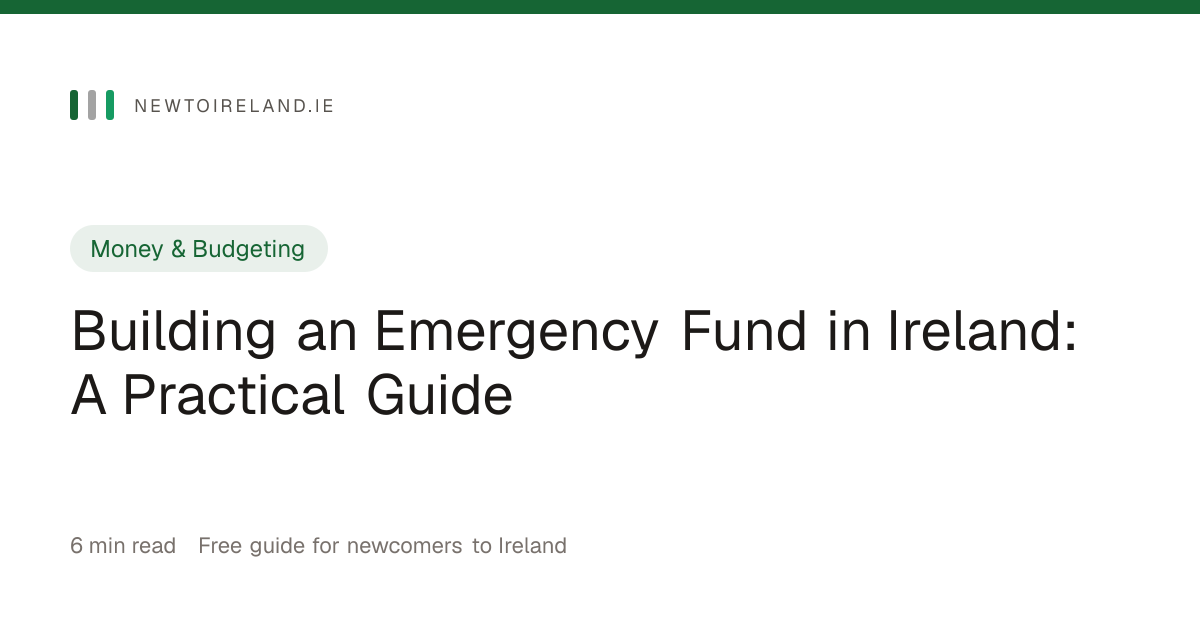 NEWTOIRELAND.IE

Money & Budgeting

Building an Emergency Fund in Ireland: A Practical Guide

6 min read   Free guide for newcomers to Ireland